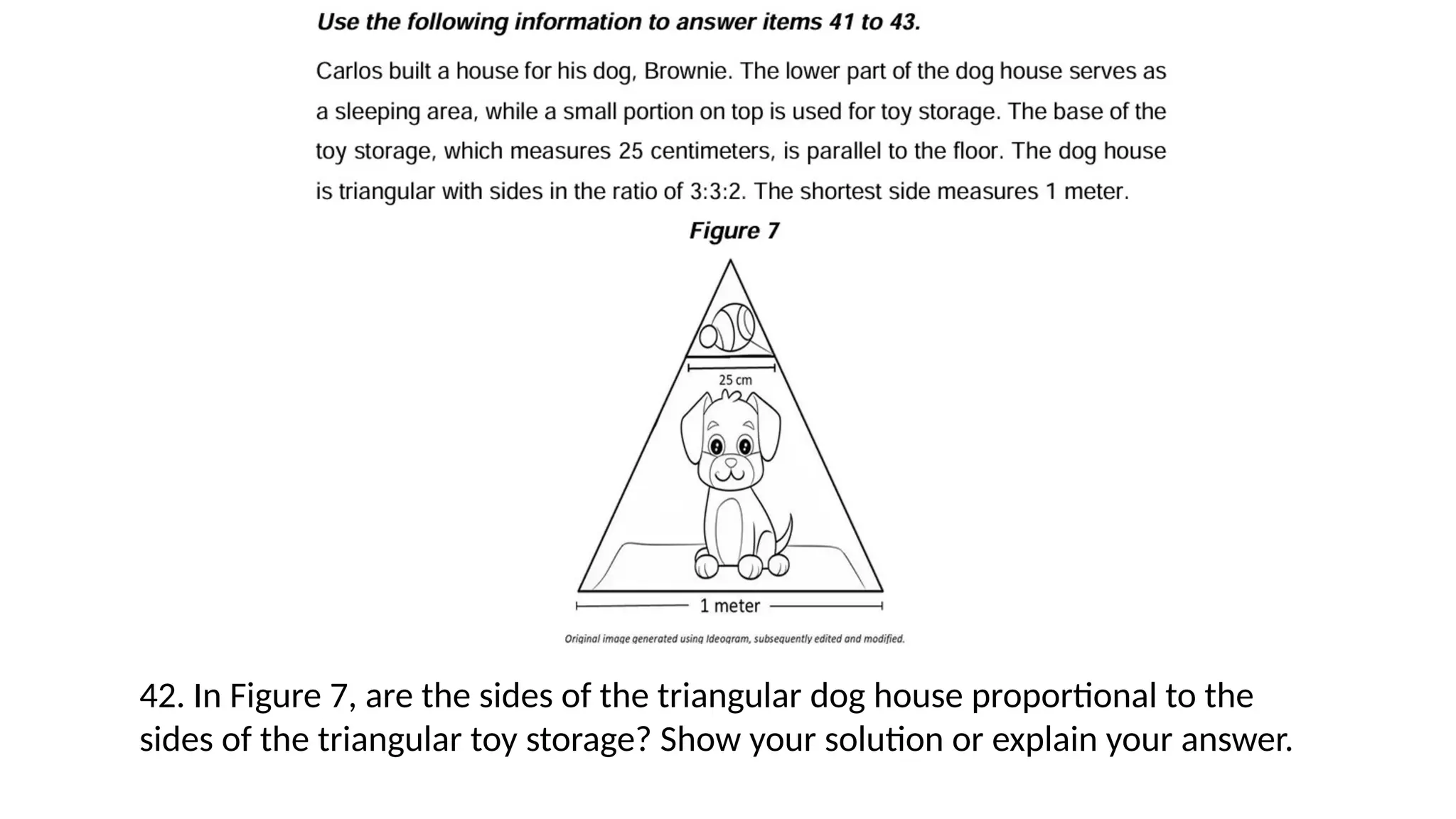 Use the following information to answer items 41 to 43.

Carlos built a house for his dog, Brownie. The lower part of the dog house serves as a sleeping area, while a small portion on top is used for toy storage. The base of the toy storage, which measures 25 centimeters, is parallel to the floor. The dog house is triangular with sides in the ratio of 3:3:2. The shortest side measures 1 meter.

Figure 7

25 cm

1 meter

Original image generated using Ideogram, subsequently edited and modified.

42. In Figure 7, are the sides of the triangular dog house proportional to the sides of the triangular toy storage? Show your solution or explain your answer.